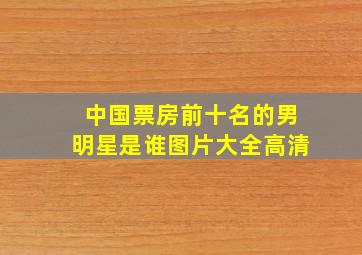 中国票房前十名的男明星是谁图片大全高清